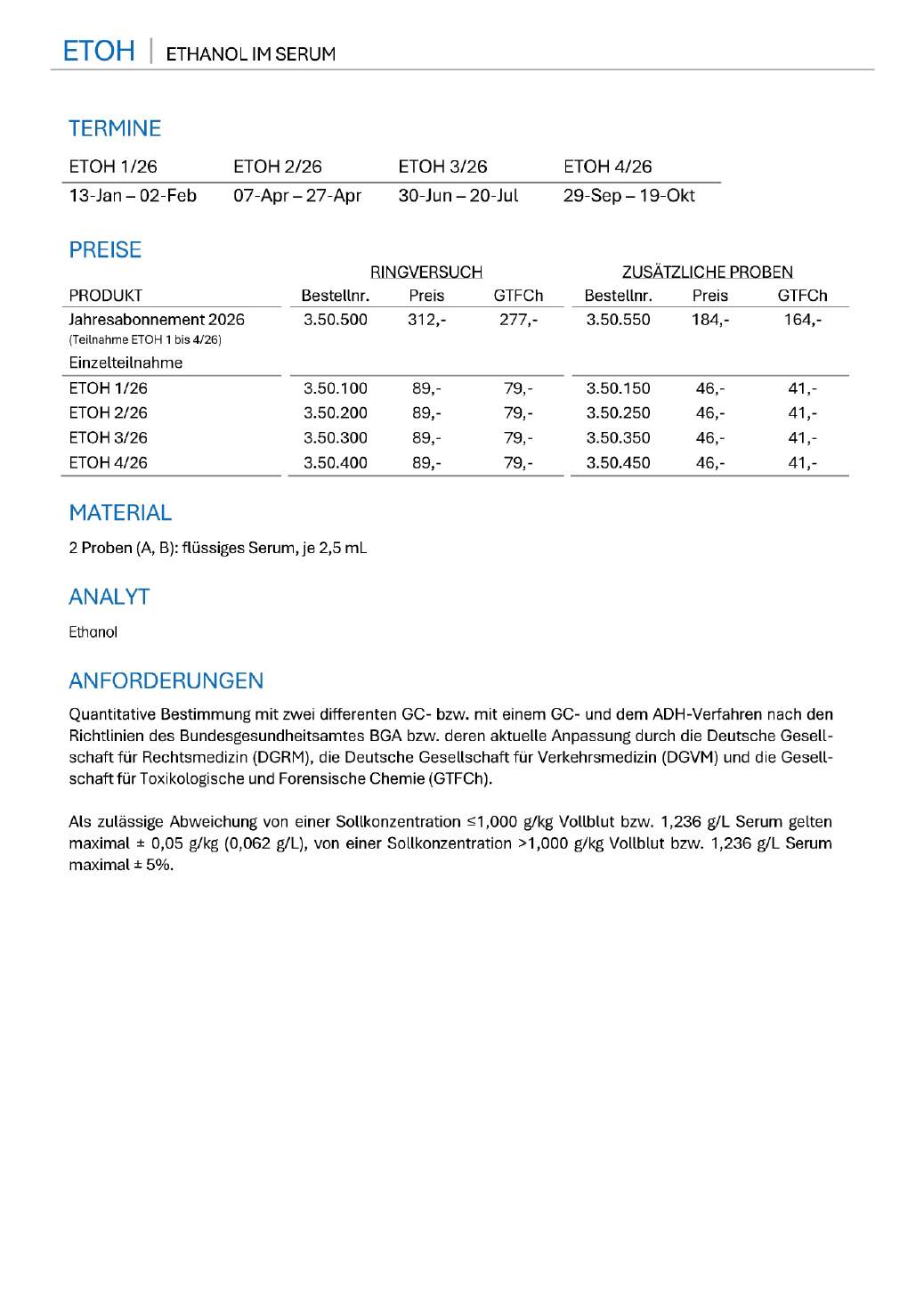 ETOH | ETHANOL IM SERUM

TERMINE

| ETOH 1/26 | ETOH 2/26 | ETOH 3/26 | ETOH 4/26 |
|---|---|---|---|
| 13-Jan – 02-Feb | 07-Apr – 27-Apr | 30-Jun – 20-Jul | 29-Sep – 19-Okt |

PREISE

| | RINGVERSUCH | | | ZUSÄTZLICHE PROBEN | | |
|---|---|---|---|---|---|---|
| PRODUKT | Bestellnr. | Preis | GTFCh | Bestellnr. | Preis | GTFCh |
| Jahresabonnement 2026 (Teilnahme ETOH 1 bis 4/26) | 3.50.500 | 312,- | 277,- | 3.50.550 | 184,- | 164,- |
| Einzelteilnahme | | | | | | |
| ETOH 1/26 | 3.50.100 | 89,- | 79,- | 3.50.150 | 46,- | 41,- |
| ETOH 2/26 | 3.50.200 | 89,- | 79,- | 3.50.250 | 46,- | 41,- |
| ETOH 3/26 | 3.50.300 | 89,- | 79,- | 3.50.350 | 46,- | 41,- |
| ETOH 4/26 | 3.50.400 | 89,- | 79,- | 3.50.450 | 46,- | 41,- |

MATERIAL

2 Proben (A, B): flüssiges Serum, je 2,5 mL

ANALYT

Ethanol

ANFORDERUNGEN

Quantitative Bestimmung mit zwei differenten GC- bzw. mit einem GC- und dem ADH-Verfahren nach den Richtlinien des Bundesgesundheitsamtes BGA bzw. deren aktuelle Anpassung durch die Deutsche Gesellschaft für Rechtsmedizin (DGRM), die Deutsche Gesellschaft für Verkehrsmedizin (DGVM) und die Gesellschaft für Toxikologische und Forensische Chemie (GTFCh).

Als zulässige Abweichung von einer Sollkonzentration ≤1,000 g/kg Vollblut bzw. 1,236 g/L Serum gelten maximal ± 0,05 g/kg (0,062 g/L), von einer Sollkonzentration >1,000 g/kg Vollblut bzw. 1,236 g/L Serum maximal ± 5%.